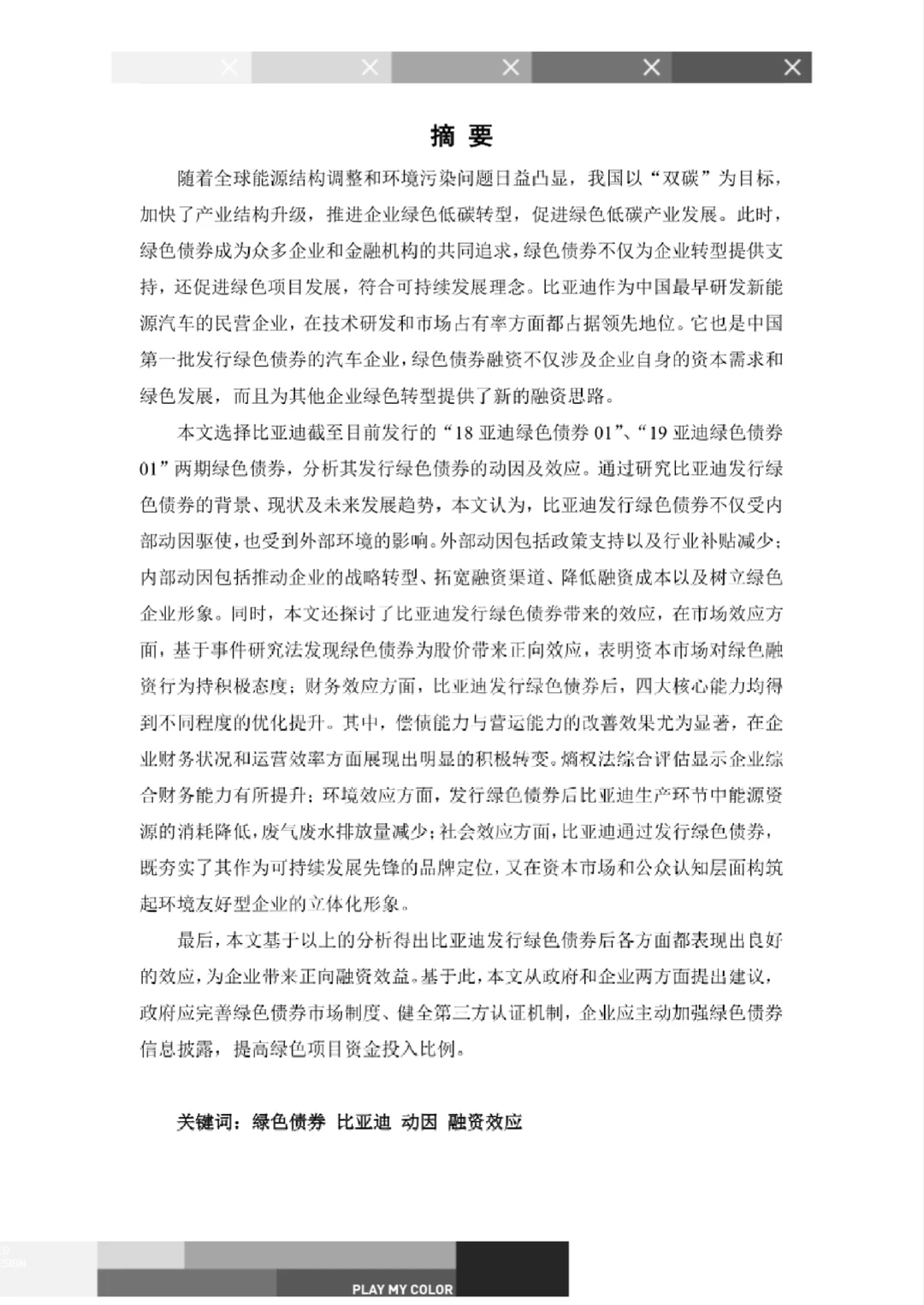 摘 要

随着全球能源结构调整和环境污染问题日益凸显，我国以“双碳”为目标，加快了产业结构升级，推进企业绿色低碳转型，促进绿色低碳产业发展。此时，绿色债券成为众多企业和金融机构的共同追求，绿色债券不仅为企业转型提供支持，还促进绿色项目发展，符合可持续发展理念。比亚迪作为中国最早研发新能源汽车的民营企业，在技术研发和市场占有率方面都占据领先地位。它也是中国第一批发行绿色债券的汽车企业，绿色债券融资不仅涉及企业自身的资本需求和绿色发展，而且为其他企业绿色转型提供了新的融资思路。

本文选择比亚迪截至目前发行的“18 亚迪绿色债券 01”、“19 亚迪绿色债券 01”两期绿色债券，分析其发行绿色债券的动因及效应。通过研究比亚迪发行绿色债券的背景、现状及未来发展趋势，本文认为，比亚迪发行绿色债券不仅受内部动因驱使，也受到外部环境的影响。外部动因包括政策支持以及行业补贴减少；内部动因包括推动企业的战略转型、拓宽融资渠道、降低融资成本以及树立绿色企业形象。同时，本文还探讨了比亚迪发行绿色债券带来的效应，在市场效应方面，基于事件研究法发现绿色债券为股价带来正向效应，表明资本市场对绿色融资行为持积极态度；财务效应方面，比亚迪发行绿色债券后，四大核心能力均得到不同程度的优化提升。其中，偿债能力与营运能力的改善效果尤为显著，在企业财务状况和运营效率方面展现出明显的积极转变。熵权法综合评估显示企业综合财务能力有所提升；环境效应方面，发行绿色债券后比亚迪生产环节中能源资源的消耗降低，废气废水排放量减少；社会效应方面，比亚迪通过发行绿色债券，既夯实了其作为可持续发展先锋的品牌定位，又在资本市场和公众认知层面构筑起环境友好型企业的立体化形象。

最后，本文基于以上的分析得出比亚迪发行绿色债券后各方面都表现出良好的效应，为企业带来正向融资效益。基于此，本文从政府和企业两方面提出建议，政府应完善绿色债券市场制度、健全第三方认证机制，企业应主动加强绿色债券信息披露，提高绿色项目资金投入比例。

关键词：绿色债券 比亚迪 动因 融资效应

PLAY MY COLOR